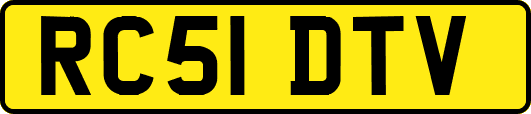 RC51 DTV